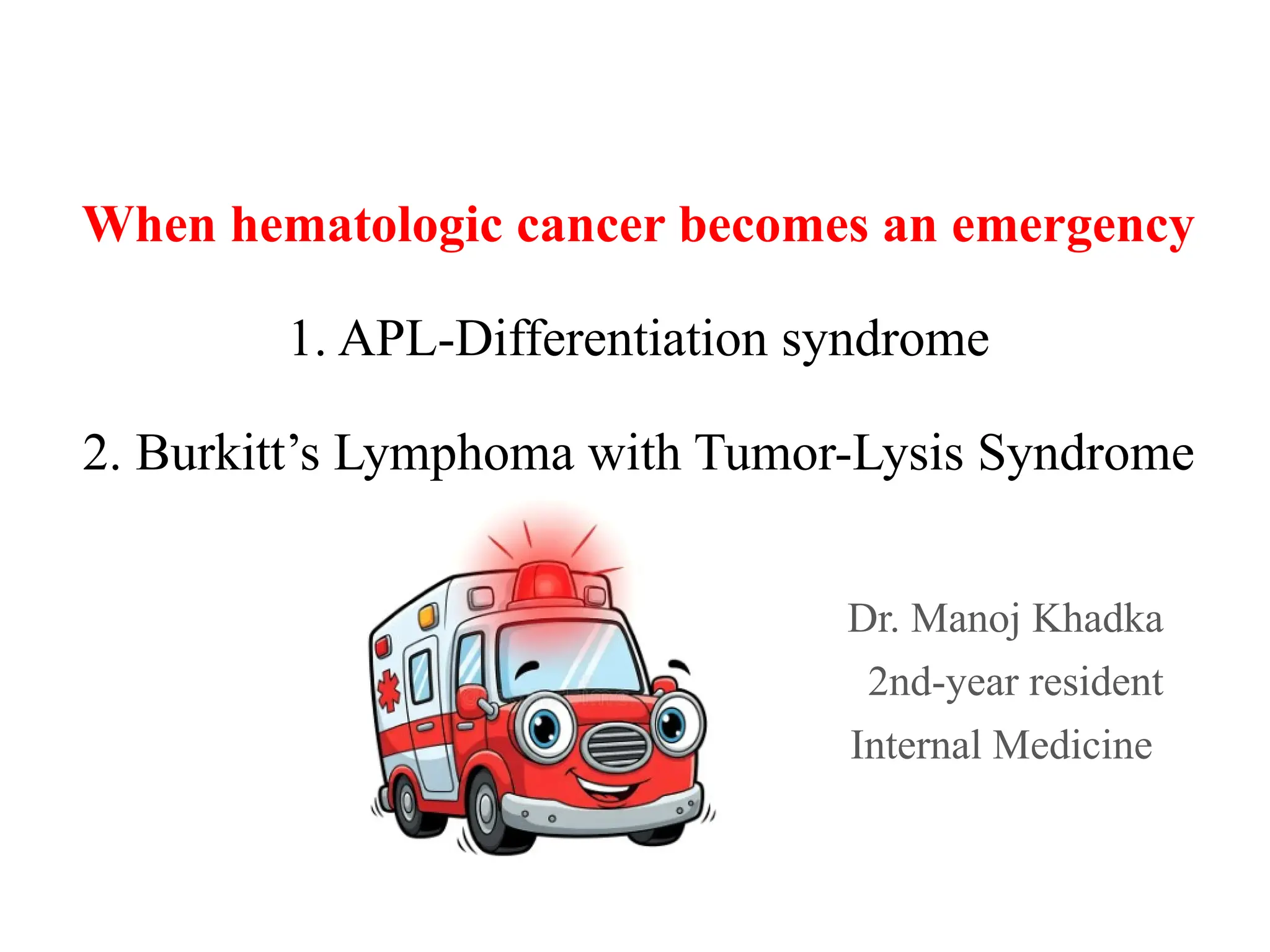 When hematologic cancer becomes an emergency

1. APL-Differentiation syndrome

2. Burkitt's Lymphoma with Tumor-Lysis Syndrome

Dr. Manoj Khadka
2nd-year resident
Internal Medicine